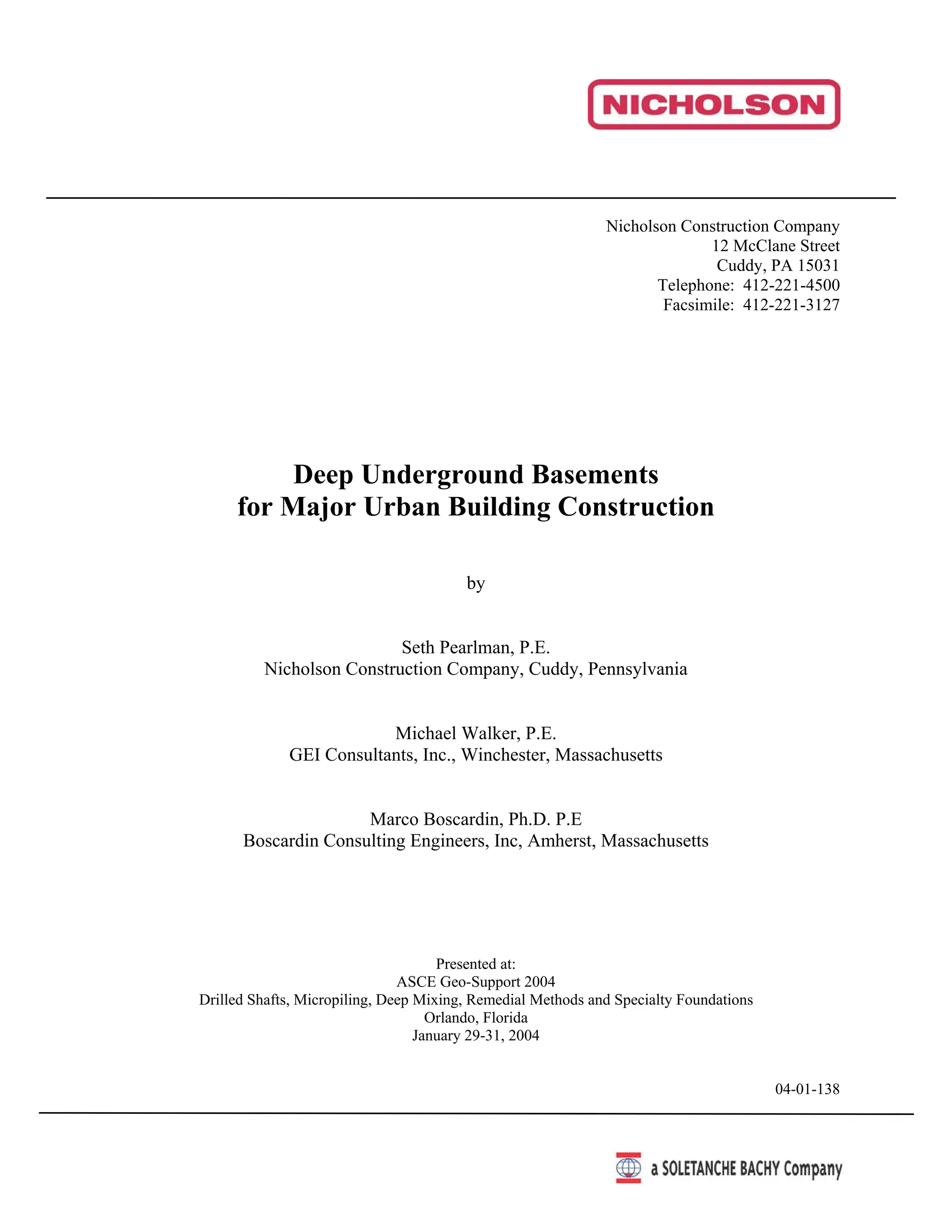 NICHOLSON

Nicholson Construction Company
12 McClane Street
Cuddy, PA 15031
Telephone: 412-221-4500
Facsimile: 412-221-3127

Deep Underground Basements
for Major Urban Building Construction

by

Seth Pearlman, P.E.
Nicholson Construction Company, Cuddy, Pennsylvania

Michael Walker, P.E.
GEI Consultants, Inc., Winchester, Massachusetts

Marco Boscardin, Ph.D. P.E
Boscardin Consulting Engineers, Inc, Amherst, Massachusetts

Presented at:
ASCE Geo-Support 2004
Drilled Shafts, Micropiling, Deep Mixing, Remedial Methods and Specialty Foundations
Orlando, Florida
January 29-31, 2004

04-01-138

a SOLETANCHE BACHY Company